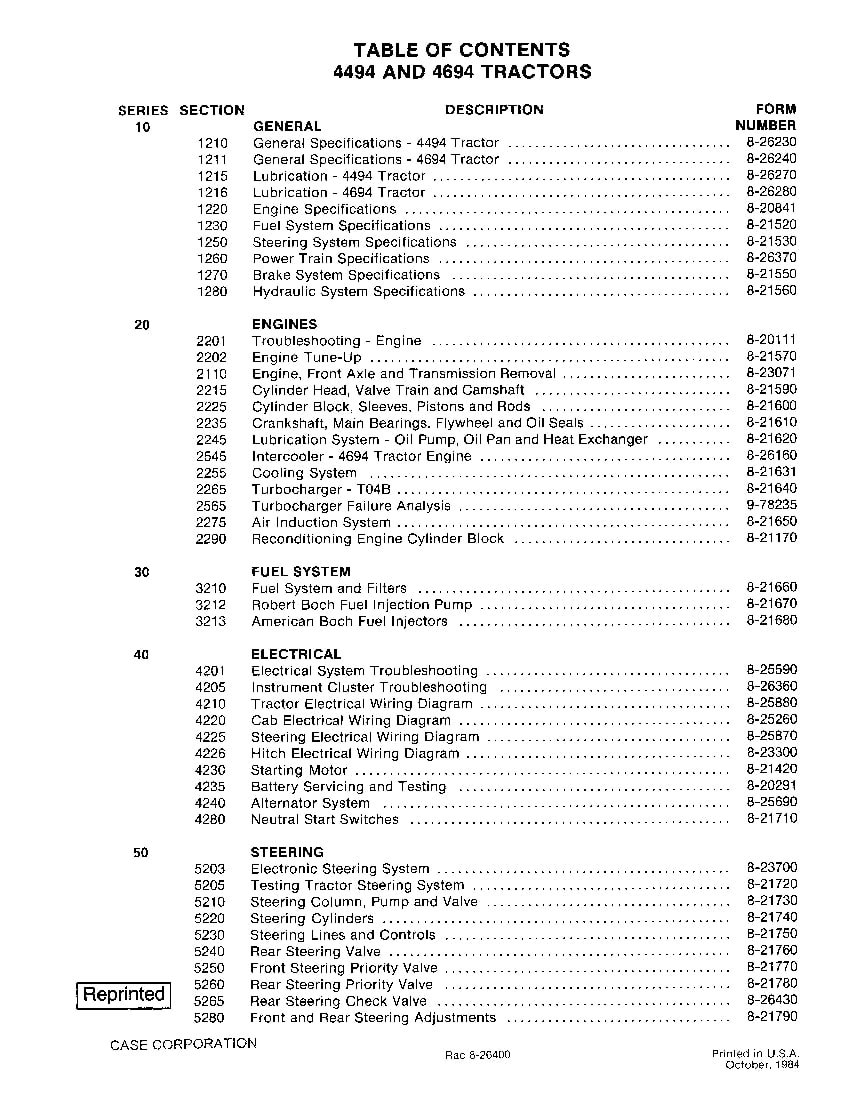 TABLE OF CONTENTS
4494 AND 4694 TRACTORS

| SERIES | SECTION | DESCRIPTION | FORM NUMBER |
|---|---|---|---|
| 10 | | GENERAL | |
| | 1210 | General Specifications - 4494 Tractor | 8-26230 |
| | 1211 | General Specifications - 4694 Tractor | 8-26240 |
| | 1215 | Lubrication - 4494 Tractor | 8-26270 |
| | 1216 | Lubrication - 4694 Tractor | 8-26280 |
| | 1220 | Engine Specifications | 8-20841 |
| | 1230 | Fuel System Specifications | 8-21520 |
| | 1250 | Steering System Specifications | 8-21530 |
| | 1260 | Power Train Specifications | 8-26370 |
| | 1270 | Brake System Specifications | 8-21550 |
| | 1280 | Hydraulic System Specifications | 8-21560 |
| 20 | | ENGINES | |
| | 2201 | Troubleshooting - Engine | 8-20111 |
| | 2202 | Engine Tune-Up | 8-21570 |
| | 2110 | Engine, Front Axle and Transmission Removal | 8-23071 |
| | 2215 | Cylinder Head, Valve Train and Camshaft | 8-21590 |
| | 2225 | Cylinder Block, Sleeves, Pistons and Rods | 8-21600 |
| | 2235 | Crankshaft, Main Bearings, Flywheel and Oil Seals | 8-21610 |
| | 2245 | Lubrication System - Oil Pump, Oil Pan and Heat Exchanger | 8-21620 |
| | 2545 | Intercooler - 4694 Tractor Engine | 8-26160 |
| | 2255 | Cooling System | 8-21631 |
| | 2265 | Turbocharger - T04B | 8-21640 |
| | 2565 | Turbocharger Failure Analysis | 9-78235 |
| | 2275 | Air Induction System | 8-21650 |
| | 2290 | Reconditioning Engine Cylinder Block | 8-21170 |
| 30 | | FUEL SYSTEM | |
| | 3210 | Fuel System and Filters | 8-21660 |
| | 3212 | Robert Boch Fuel Injection Pump | 8-21670 |
| | 3213 | American Boch Fuel Injectors | 8-21680 |
| 40 | | ELECTRICAL | |
| | 4201 | Electrical System Troubleshooting | 8-25590 |
| | 4205 | Instrument Cluster Troubleshooting | 8-26360 |
| | 4210 | Tractor Electrical Wiring Diagram | 8-25880 |
| | 4220 | Cab Electrical Wiring Diagram | 8-25260 |
| | 4225 | Steering Electrical Wiring Diagram | 8-25870 |
| | 4226 | Hitch Electrical Wiring Diagram | 8-23300 |
| | 4230 | Starting Motor | 8-21420 |
| | 4235 | Battery Servicing and Testing | 8-20291 |
| | 4240 | Alternator System | 8-25690 |
| | 4280 | Neutral Start Switches | 8-21710 |
| 50 | | STEERING | |
| | 5203 | Electronic Steering System | 8-23700 |
| | 5205 | Testing Tractor Steering System | 8-21720 |
| | 5210 | Steering Column, Pump and Valve | 8-21730 |
| | 5220 | Steering Cylinders | 8-21740 |
| | 5230 | Steering Lines and Controls | 8-21750 |
| | 5240 | Rear Steering Valve | 8-21760 |
| | 5250 | Front Steering Priority Valve | 8-21770 |
| | 5260 | Rear Steering Priority Valve | 8-21780 |
| | 5265 | Rear Steering Check Valve | 8-26430 |
| | 5280 | Front and Rear Steering Adjustments | 8-21790 |

Reprinted

CASE CORPORATION

Rac 8-26400

Printed in U.S.A.
October, 1984